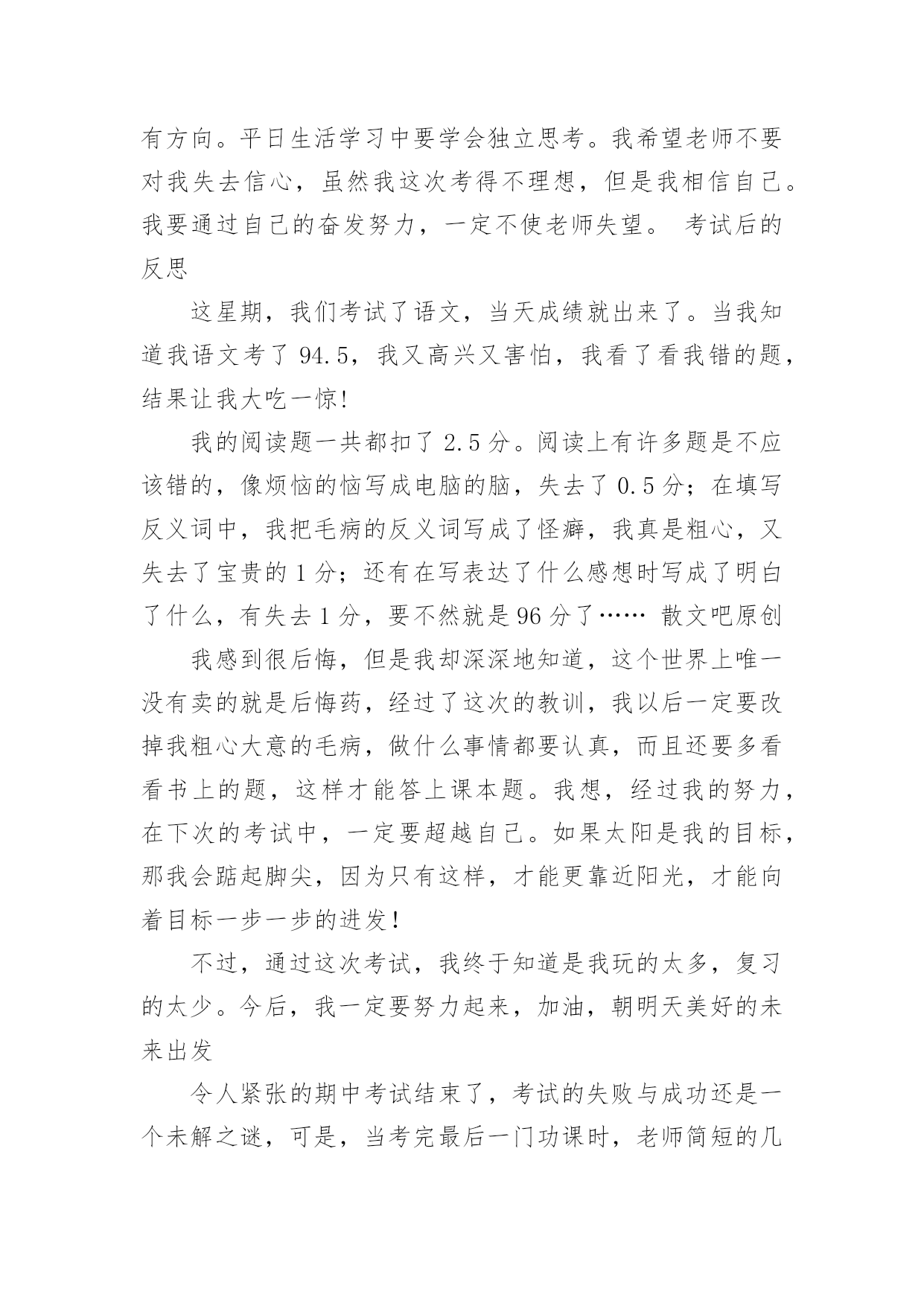 有方向。平日生活学习中要学会独立思考。我希望老师不要对我失去信心，虽然我这次考得不理想，但是我相信自己。我要通过自己的奋发努力，一定不使老师失望。 考试后的反思

这星期，我们考试了语文，当天成绩就出来了。当我知道我语文考了 94.5，我又高兴又害怕，我看了看我错的题，结果让我大吃一惊!

我的阅读题一共都扣了 2.5 分。阅读上有许多题是不应该错的，像烦恼的恼写成电脑的脑，失去了 0.5 分；在填写反义词中，我把毛病的反义词写成了怪癖，我真是粗心，又失去了宝贵的 1 分；还有在写表达了什么感想时写成了明白了什么，有失去 1 分，要不然就是 96 分了…… 散文吧原创

我感到很后悔，但是我却深深地知道，这个世界上唯一没有卖的就是后悔药，经过了这次的教训，我以后一定要改掉我粗心大意的毛病，做什么事情都要认真，而且还要多看看书上的题，这样才能答上课本题。我想，经过我的努力，在下次的考试中，一定要超越自己。如果太阳是我的目标，那我会踮起脚尖，因为只有这样，才能更靠近阳光，才能向着目标一步一步的进发！

不过，通过这次考试，我终于知道是我玩的太多，复习的太少。今后，我一定要努力起来，加油，朝明天美好的未来出发

令人紧张的期中考试结束了，考试的失败与成功还是一个未解之谜，可是，当考完最后一门功课时，老师简短的几